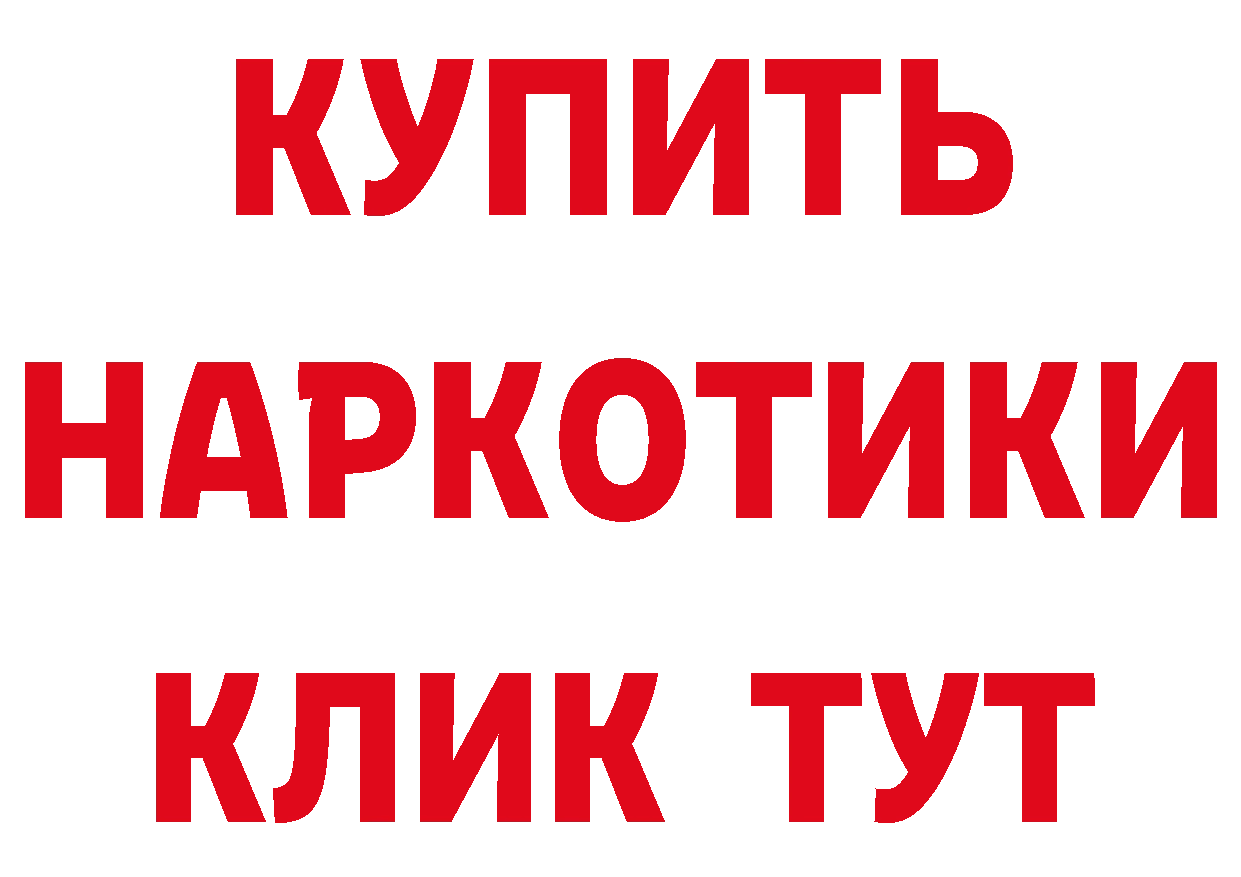 КУПИТЬ
НАРКОТИКИ
КЛИК ТУТ